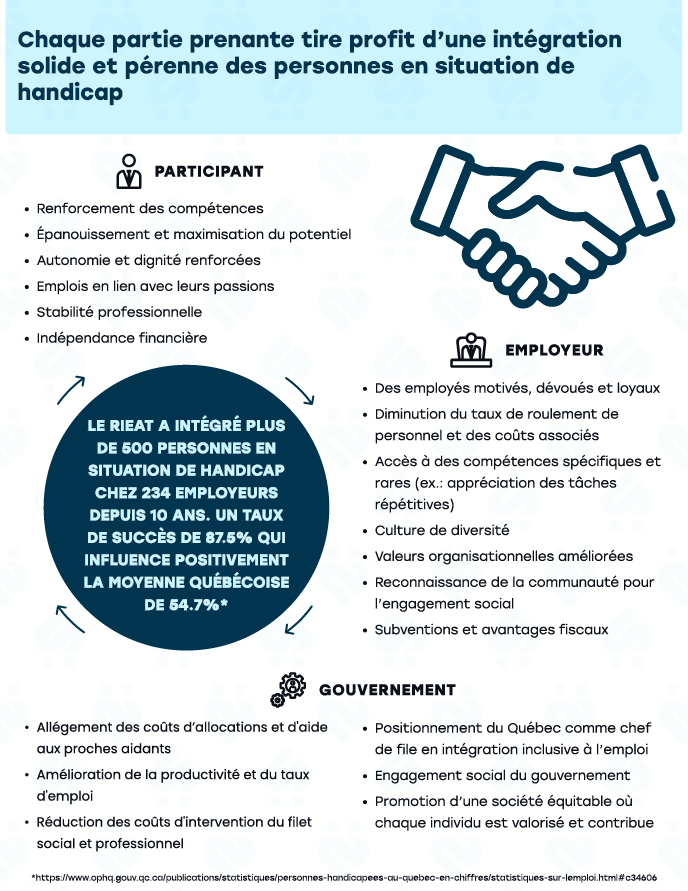 Chaque partie prenante tire profit d'une intégration solide et pérenne des personnes en situation de handicap

PARTICIPANT

• Renforcement des compétences
• Épanouissement et maximisation du potentiel
• Autonomie et dignité renforcées
• Emplois en lien avec leurs passions
• Stabilité professionnelle
• Indépendance financière

LE RIEAT A INTÉGRÉ PLUS DE 500 PERSONNES EN SITUATION DE HANDICAP CHEZ 234 EMPLOYEURS DEPUIS 10 ANS. UN TAUX DE SUCCÈS DE 87.5% QUI INFLUENCE POSITIVEMENT LA MOYENNE QUÉBÉCOISE DE 54.7%*

EMPLOYEUR

• Des employés motivés, dévoués et loyaux
• Diminution du taux de roulement de personnel et des coûts associés
• Accès à des compétences spécifiques et rares (ex.: appréciation des tâches répétitives)
• Culture de diversité
• Valeurs organisationnelles améliorées
• Reconnaissance de la communauté pour l'engagement social
• Subventions et avantages fiscaux

GOUVERNEMENT

• Allégement des coûts d'allocations et d'aide aux proches aidants
• Amélioration de la productivité et du taux d'emploi
• Réduction des coûts d'intervention du filet social et professionnel

• Positionnement du Québec comme chef de file en intégration inclusive à l'emploi
• Engagement social du gouvernement
• Promotion d'une société équitable où chaque individu est valorisé et contribue

*https://www.ophq.gouv.qc.ca/publications/statistiques/personnes-handicapees-au-quebec-en-chiffres/statistiques-sur-lemploi.html#c34606